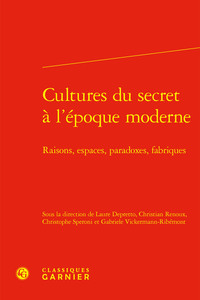 Cultures du secret à l'époque moderne

Raisons, espaces, paradoxes, fabriques

Sous la direction de Laure Depretto, Christian Renoux, Christophe Speroni et Gabriele Vickermann-Ribémont

CLASSIQUES GARNIER